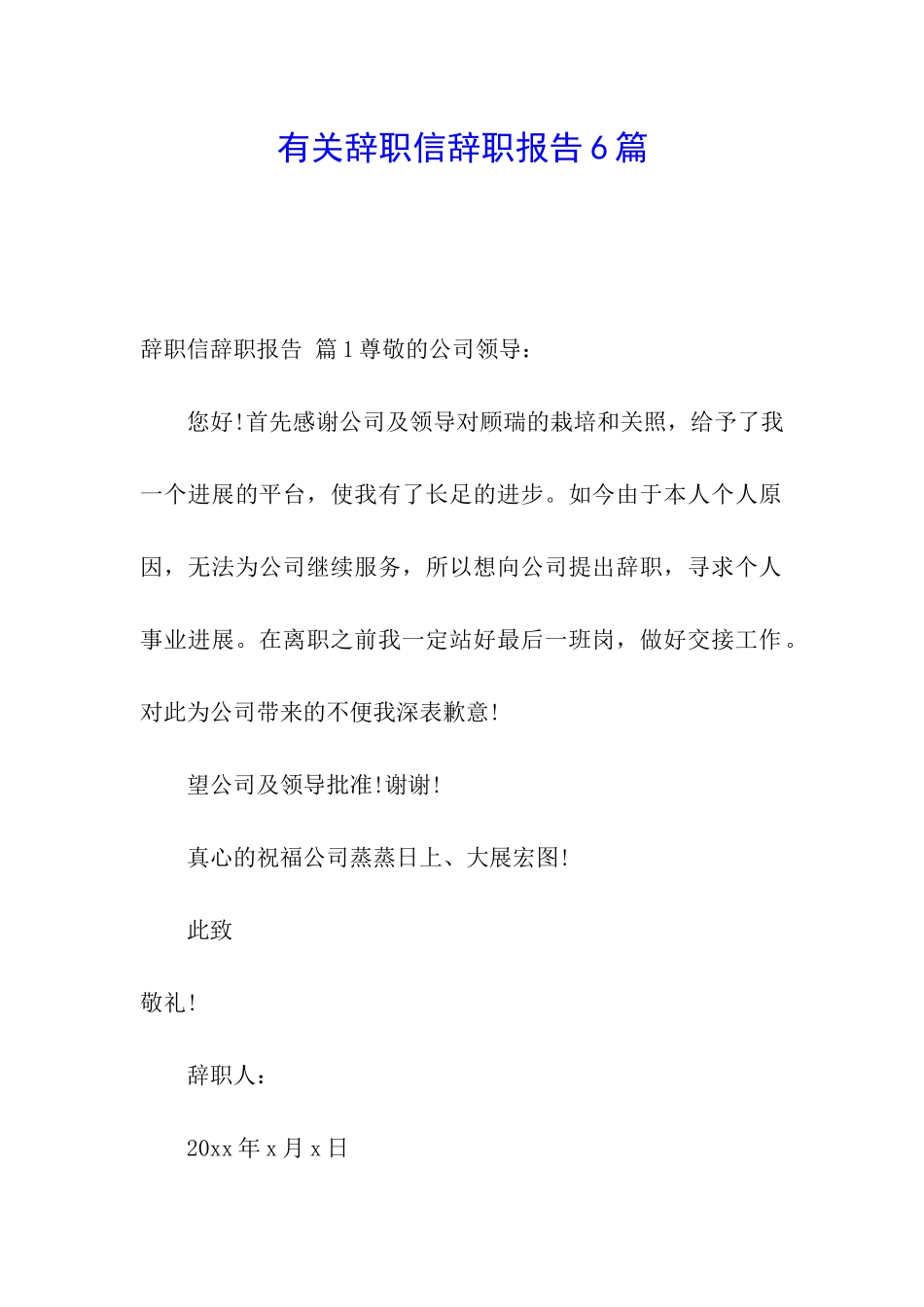 有关辞职信辞职报告6篇

辞职信辞职报告 篇1尊敬的公司领导：

您好!首先感谢公司及领导对顾瑞的栽培和关照，给予了我一个进展的平台，使我有了长足的进步。如今由于本人个人原因，无法为公司继续服务，所以想向公司提出辞职，寻求个人事业进展。在离职之前我一定站好最后一班岗，做好交接工作。对此为公司带来的不便我深表歉意!

望公司及领导批准!谢谢!

真心的祝福公司蒸蒸日上、大展宏图!

此致

敬礼!

辞职人：

20xx年x月x日